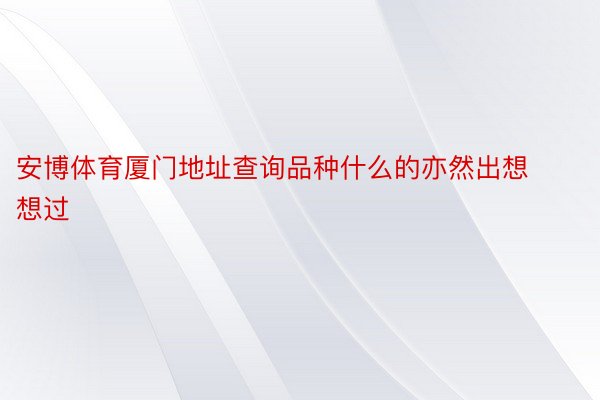 安博体育厦门地址查询品种什么的亦然出想想过